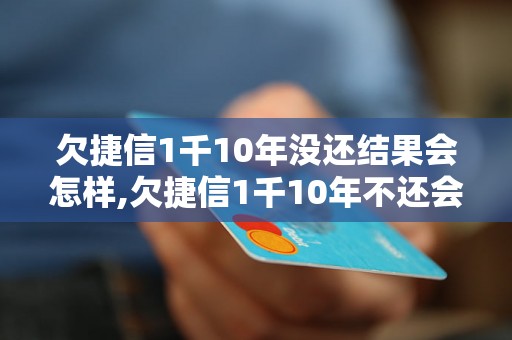 欠捷信1千10年没还结果会怎样,欠捷信1千10年不还会